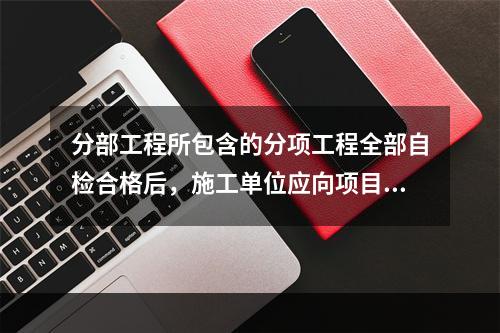 分部工程所包含的分项工程全部自检合格后，施工单位应向项目...